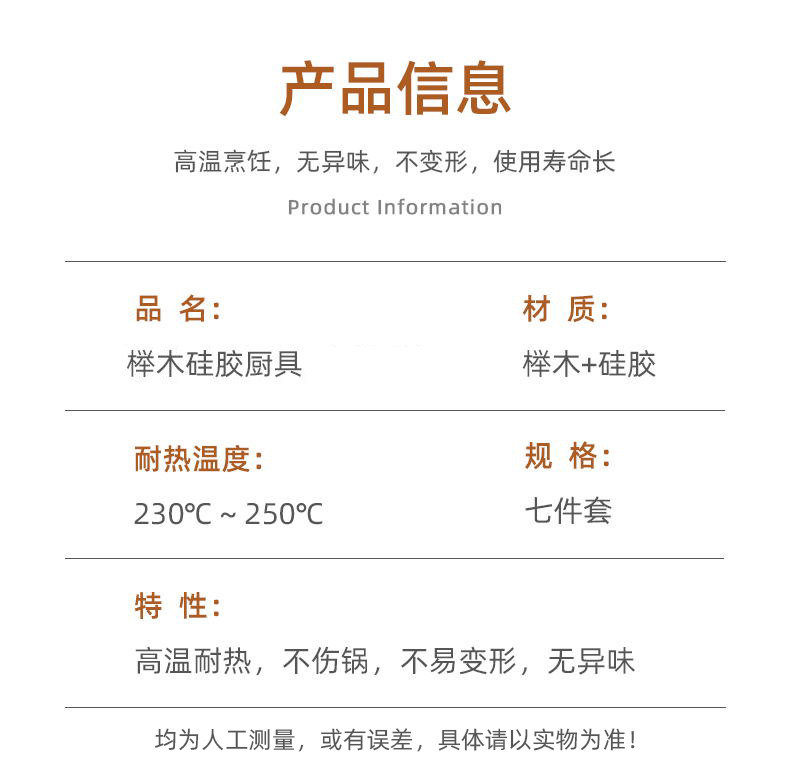 产品信息

高温烹饪，无异味，不变形，使用寿命长

Product Information

品 名:

榉木硅胶厨具

材 质:

榉木+硅胶

耐热温度:

230℃ ~ 250℃

规 格:

七件套

特 性:

高温耐热，不伤锅，不易变形，无异味

均为人工测量，或有误差，具体请以实物为准！